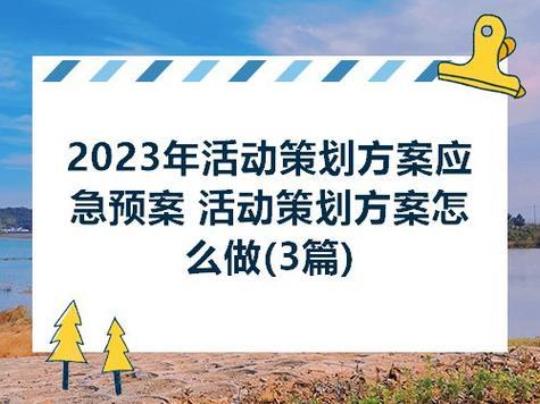 2023年活动策划方案应急预案 活动策划方案怎么做(3篇)